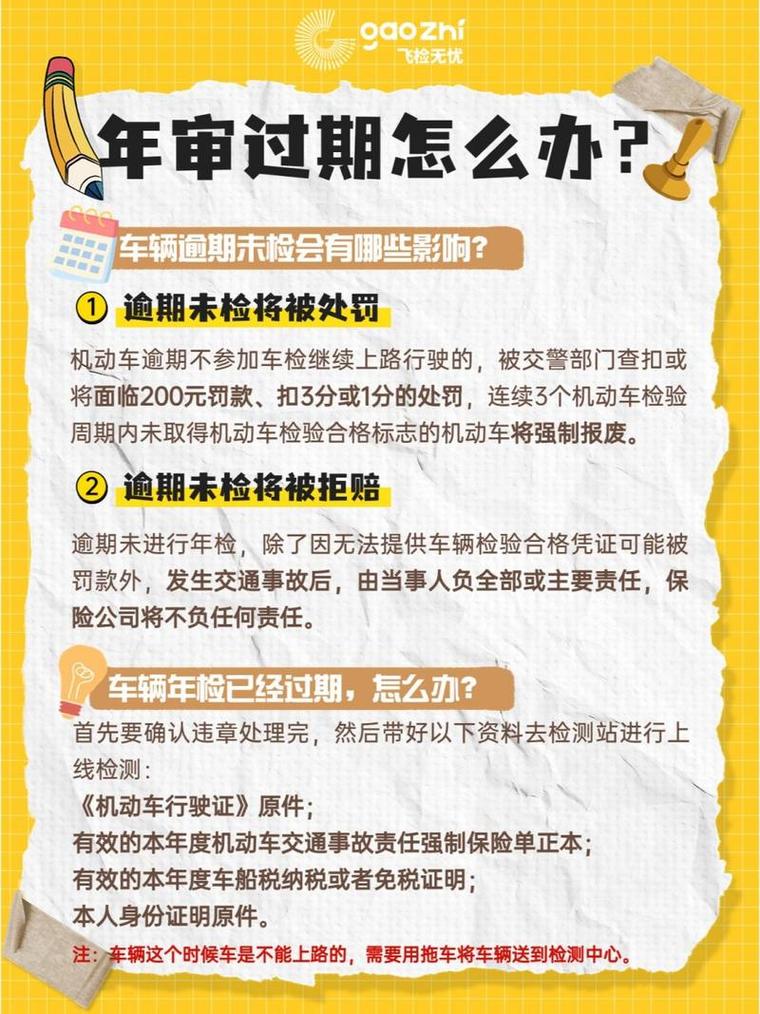 gaozhi
飞检无忧

年审过期怎么办？

车辆逾期未检会有哪些影响？

① 逾期未检将被处罚

机动车逾期不参加车检继续上路行驶的，被交警部门查扣或将面临200元罚款、扣3分或1分的处罚，连续3个机动车检验周期内未取得机动车检验合格标志的机动车将强制报废。

② 逾期未检将被拒赔

逾期未进行年检，除了因无法提供车辆检验合格凭证可能被罚款外，发生交通事故后，由当事人负全部或主要责任，保险公司将不负任何责任。

车辆年检已经过期，怎么办？

首先要确认违章处理完，然后带好以下资料去检测站进行上线检测：
《机动车行驶证》原件；
有效的本年度机动车交通事故责任强制保险单正本；
有效的本年度车船税纳税或者免税证明；
本人身份证明原件。

注：车辆这个时候车是不能上路的，需要用拖车将车辆送到检测中心。